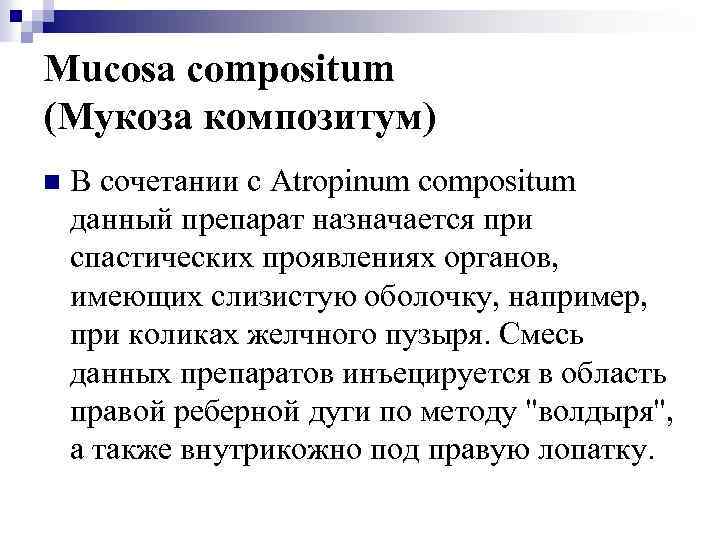 Mucosa compositum
(Мукоза композитум)

В сочетании с Atropinum compositum данный препарат назначается при спастических проявлениях органов, имеющих слизистую оболочку, например, при коликах желчного пузыря. Смесь данных препаратов инъецируется в область правой реберной дуги по методу "волдыря", а также внутрикожно под правую лопатку.